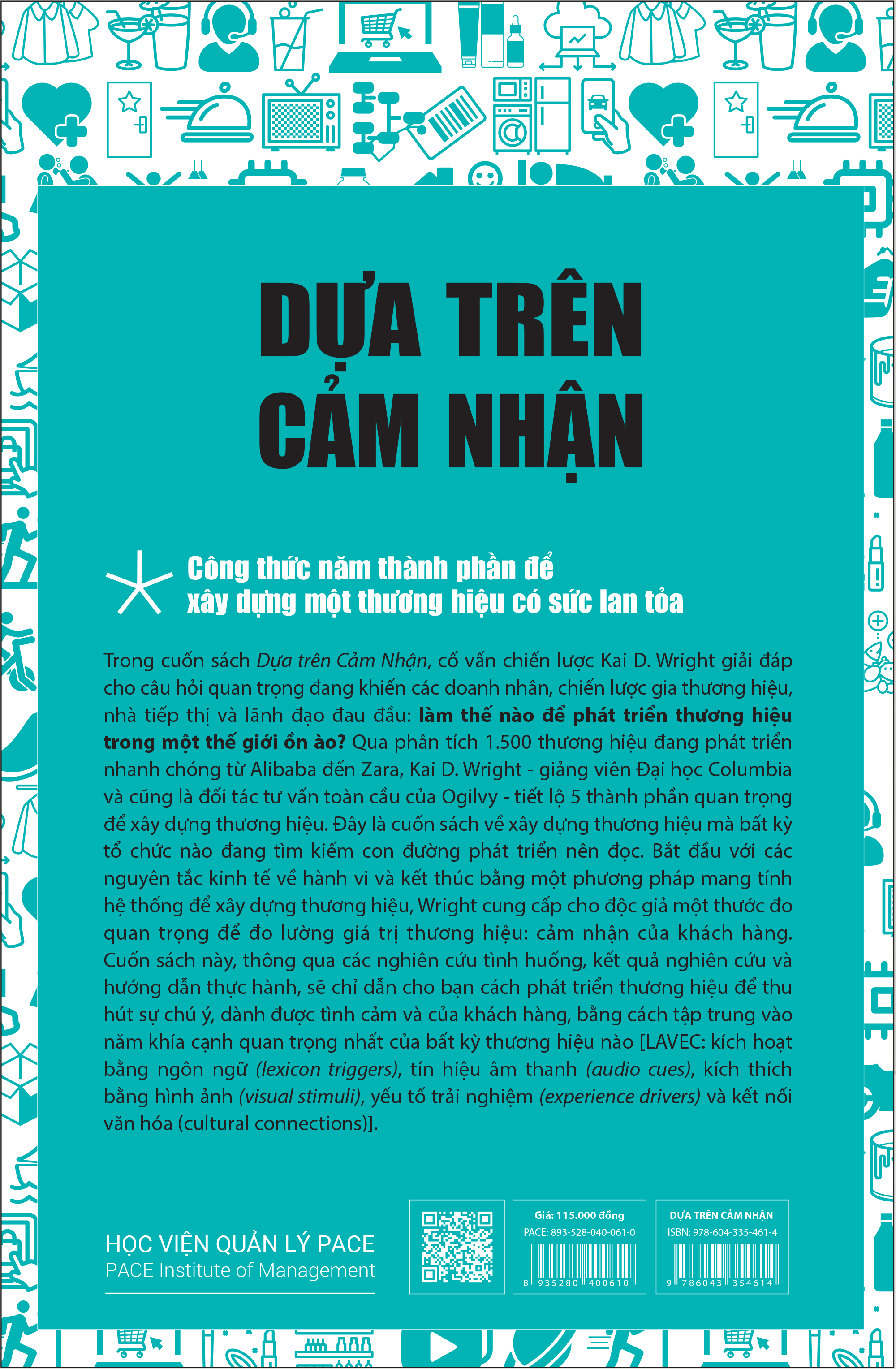 DỰA TRÊN CẢM NHẬN

Công thức năm thành phần để xây dựng một thương hiệu có sức lan tỏa

Trong cuốn sách Dựa trên Cảm Nhận, cố vấn chiến lược Kai D. Wright giải đáp cho câu hỏi quan trọng đang khiến các doanh nhân, chiến lược gia thương hiệu, nhà tiếp thị và lãnh đạo đau đầu: làm thế nào để phát triển thương hiệu trong một thế giới ồn ào? Qua phân tích 1.500 thương hiệu đang phát triển nhanh chóng từ Alibaba đến Zara, Kai D. Wright - giảng viên Đại học Columbia và cũng là đối tác tư vấn toàn cầu của Ogilvy - tiết lộ 5 thành phần quan trọng để xây dựng thương hiệu. Đây là cuốn sách về xây dựng thương hiệu mà bất kỳ tổ chức nào đang tìm kiếm con đường phát triển nên đọc. Bắt đầu với các nguyên tắc kinh tế về hành vi và kết thúc bằng một phương pháp mang tính hệ thống để xây dựng thương hiệu, Wright cung cấp cho độc giả một thước đo quan trọng để đo lường giá trị thương hiệu: cảm nhận của khách hàng. Cuốn sách này, thông qua các nghiên cứu tình huống, kết quả nghiên cứu và hướng dẫn thực hành, sẽ chỉ dẫn cho bạn cách phát triển thương hiệu để thu hút sự chú ý, dành được tình cảm và của khách hàng, bằng cách tập trung vào năm khía cạnh quan trọng nhất của bất kỳ thương hiệu nào [LAVEC: kích hoạt bằng ngôn ngữ (lexicon triggers), tín hiệu âm thanh (audio cues), kích thích bằng hình ảnh (visual stimuli), yếu tố trải nghiệm (experience drivers) và kết nối văn hóa (cultural connections)].

HỌC VIỆN QUẢN LÝ PACE
PACE Institute of Management

Giá: 115.000 đồng
PACE: 893-528-040-061-0
8 935280 400610

DỰA TRÊN CẢM NHẬN
ISBN: 978-604-335-461-4
9 786043 354614